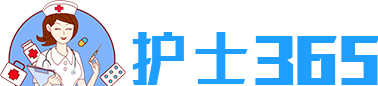 护士365